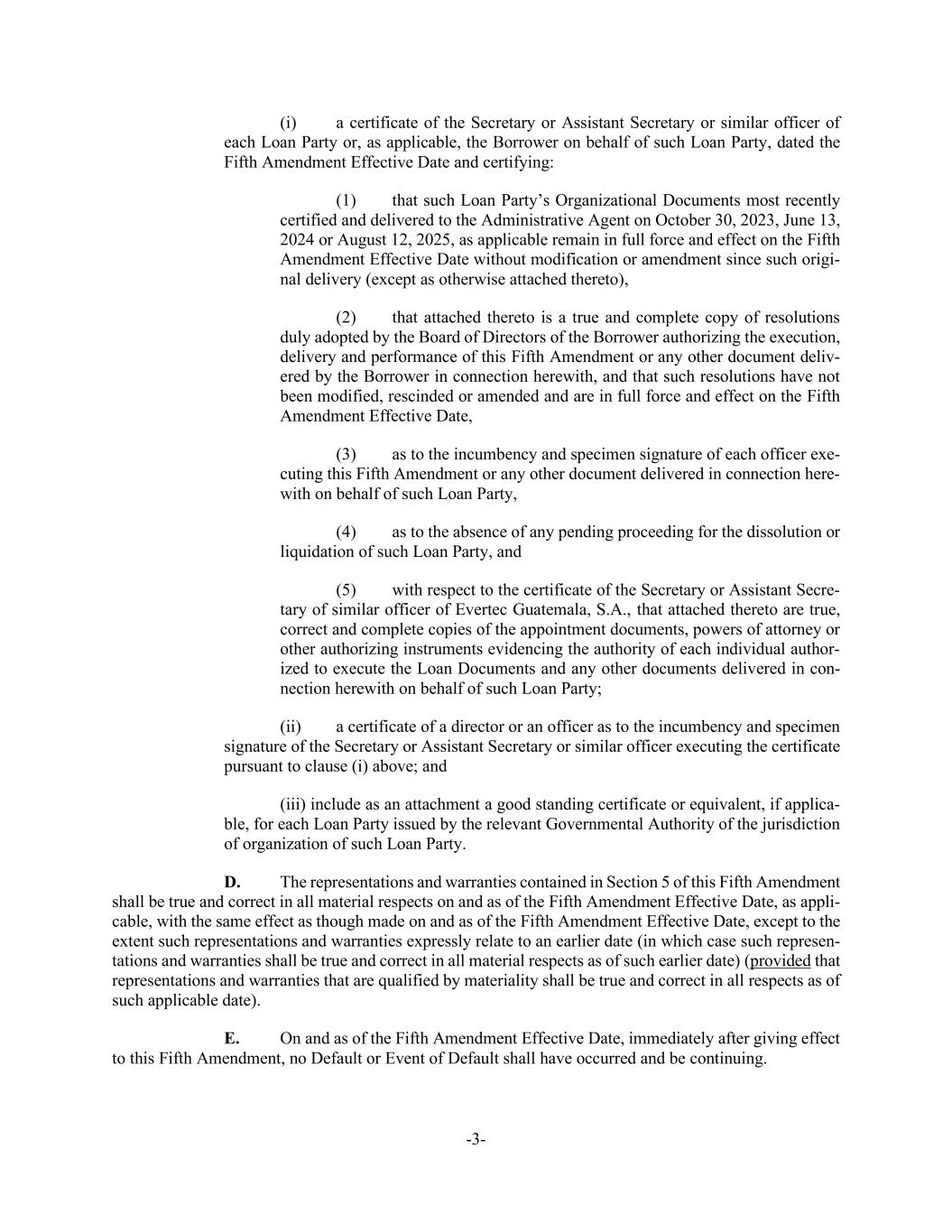 (i) a certificate of the Secretary or Assistant Secretary or similar officer of each Loan Party or, as applicable, the Borrower on behalf of such Loan Party, dated the Fifth Amendment Effective Date and certifying:

(1) that such Loan Party's Organizational Documents most recently certified and delivered to the Administrative Agent on October 30, 2023, June 13, 2024 or August 12, 2025, as applicable remain in full force and effect on the Fifth Amendment Effective Date without modification or amendment since such original delivery (except as otherwise attached thereto),

(2) that attached thereto is a true and complete copy of resolutions duly adopted by the Board of Directors of the Borrower authorizing the execution, delivery and performance of this Fifth Amendment or any other document delivered by the Borrower in connection herewith, and that such resolutions have not been modified, rescinded or amended and are in full force and effect on the Fifth Amendment Effective Date,

(3) as to the incumbency and specimen signature of each officer executing this Fifth Amendment or any other document delivered in connection herewith on behalf of such Loan Party,

(4) as to the absence of any pending proceeding for the dissolution or liquidation of such Loan Party, and

(5) with respect to the certificate of the Secretary or Assistant Secretary of similar officer of Evertec Guatemala, S.A., that attached thereto are true, correct and complete copies of the appointment documents, powers of attorney or other authorizing instruments evidencing the authority of each individual authorized to execute the Loan Documents and any other documents delivered in connection herewith on behalf of such Loan Party;

(ii) a certificate of a director or an officer as to the incumbency and specimen signature of the Secretary or Assistant Secretary or similar officer executing the certificate pursuant to clause (i) above; and

(iii) include as an attachment a good standing certificate or equivalent, if applicable, for each Loan Party issued by the relevant Governmental Authority of the jurisdiction of organization of such Loan Party.

D. The representations and warranties contained in Section 5 of this Fifth Amendment shall be true and correct in all material respects on and as of the Fifth Amendment Effective Date, as applicable, with the same effect as though made on and as of the Fifth Amendment Effective Date, except to the extent such representations and warranties expressly relate to an earlier date (in which case such representations and warranties shall be true and correct in all material respects as of such earlier date) (provided that representations and warranties that are qualified by materiality shall be true and correct in all respects as of such applicable date).

E. On and as of the Fifth Amendment Effective Date, immediately after giving effect to this Fifth Amendment, no Default or Event of Default shall have occurred and be continuing.

-3-